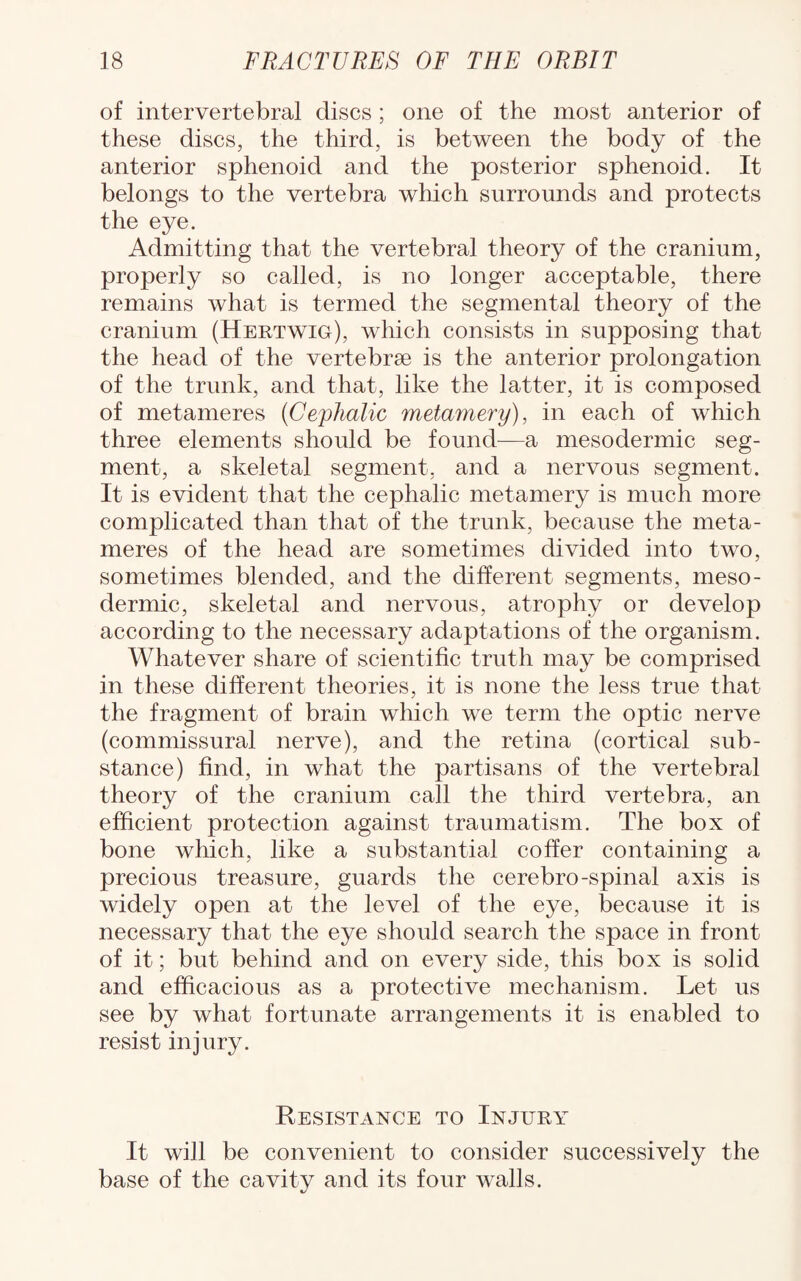 18 FRACTURES OF THE ORBIT

of intervertebral discs; one of the most anterior of these discs, the third, is between the body of the anterior sphenoid and the posterior sphenoid. It belongs to the vertebra which surrounds and protects the eye.

Admitting that the vertebral theory of the cranium, properly so called, is no longer acceptable, there remains what is termed the segmental theory of the cranium (Hertwig), which consists in supposing that the head of the vertebræ is the anterior prolongation of the trunk, and that, like the latter, it is composed of metameres (Cephalic metamery), in each of which three elements should be found—a mesodermic segment, a skeletal segment, and a nervous segment. It is evident that the cephalic metamery is much more complicated than that of the trunk, because the metameres of the head are sometimes divided into two, sometimes blended, and the different segments, mesodermic, skeletal and nervous, atrophy or develop according to the necessary adaptations of the organism.

Whatever share of scientific truth may be comprised in these different theories, it is none the less true that the fragment of brain which we term the optic nerve (commissural nerve), and the retina (cortical substance) find, in what the partisans of the vertebral theory of the cranium call the third vertebra, an efficient protection against traumatism. The box of bone which, like a substantial coffer containing a precious treasure, guards the cerebro-spinal axis is widely open at the level of the eye, because it is necessary that the eye should search the space in front of it; but behind and on every side, this box is solid and efficacious as a protective mechanism. Let us see by what fortunate arrangements it is enabled to resist injury.

Resistance to Injury

It will be convenient to consider successively the base of the cavity and its four walls.